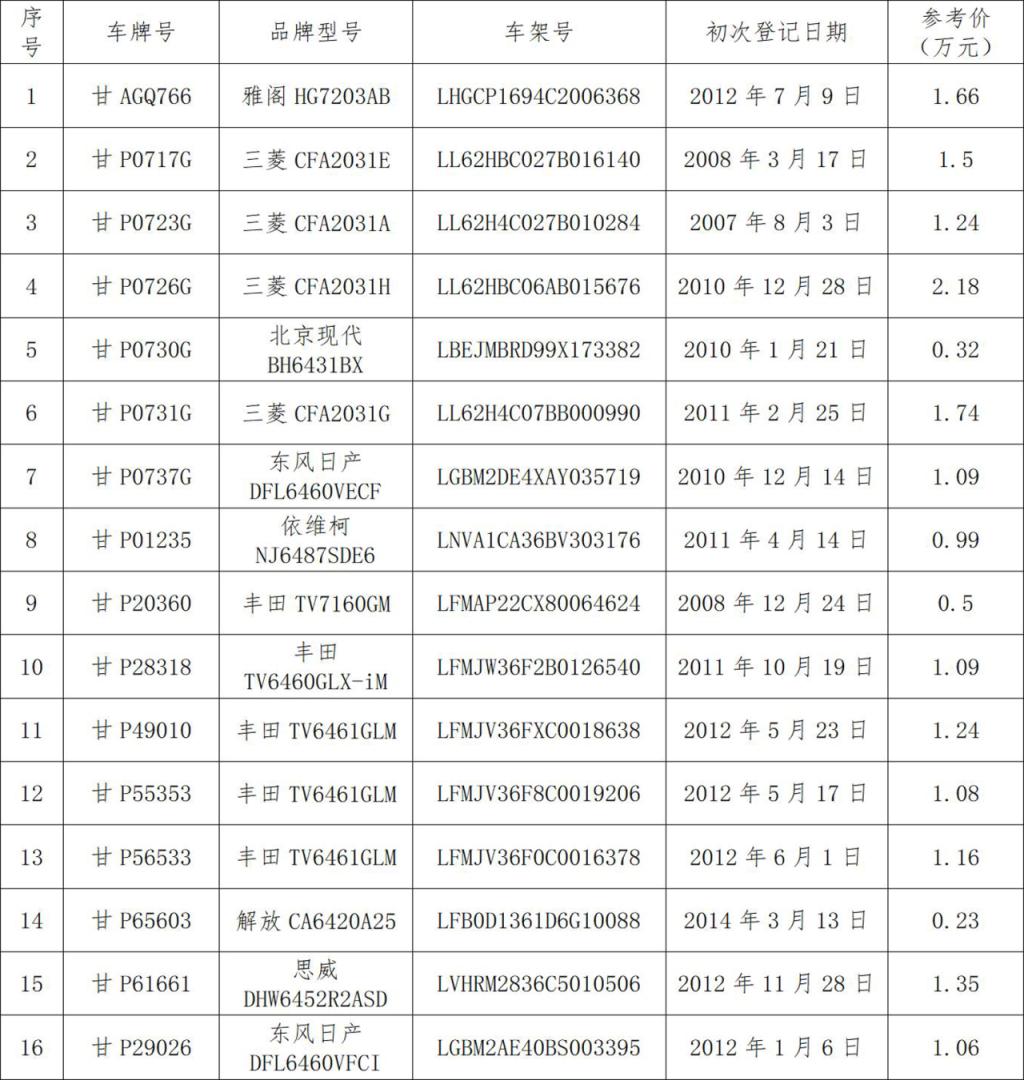 | 序号 | 车牌号 | 品牌型号 | 车架号 | 初次登记日期 | 参考价（万元） |
|---|---|---|---|---|---|
| 1 | 甘 AGQ766 | 雅阁 HG7203AB | LHGCP1694C2006368 | 2012 年 7 月 9 日 | 1.66 |
| 2 | 甘 P0717G | 三菱 CFA2031E | LL62HBC027B016140 | 2008 年 3 月 17 日 | 1.5 |
| 3 | 甘 P0723G | 三菱 CFA2031A | LL62H4C027B010284 | 2007 年 8 月 3 日 | 1.24 |
| 4 | 甘 P0726G | 三菱 CFA2031H | LL62HBC06AB015676 | 2010 年 12 月 28 日 | 2.18 |
| 5 | 甘 P0730G | 北京现代 BH6431BX | LBEJMBRD99X173382 | 2010 年 1 月 21 日 | 0.32 |
| 6 | 甘 P0731G | 三菱 CFA2031G | LL62H4C07BB000990 | 2011 年 2 月 25 日 | 1.74 |
| 7 | 甘 P0737G | 东风日产 DFL6460VECF | LGBM2DE4XAY035719 | 2010 年 12 月 14 日 | 1.09 |
| 8 | 甘 P01235 | 依维柯 NJ6487SDE6 | LNVA1CA36BV303176 | 2011 年 4 月 14 日 | 0.99 |
| 9 | 甘 P20360 | 丰田 TV7160GM | LFMAP22CX80064624 | 2008 年 12 月 24 日 | 0.5 |
| 10 | 甘 P28318 | 丰田 TV6460GLX-iM | LFMJW36F2B0126540 | 2011 年 10 月 19 日 | 1.09 |
| 11 | 甘 P49010 | 丰田 TV6461GLM | LFMJV36FXC0018638 | 2012 年 5 月 23 日 | 1.24 |
| 12 | 甘 P55353 | 丰田 TV6461GLM | LFMJV36F8C0019206 | 2012 年 5 月 17 日 | 1.08 |
| 13 | 甘 P56533 | 丰田 TV6461GLM | LFMJV36F0C0016378 | 2012 年 6 月 1 日 | 1.16 |
| 14 | 甘 P65603 | 解放 CA6420A25 | LFB0D1361D6G10088 | 2014 年 3 月 13 日 | 0.23 |
| 15 | 甘 P61661 | 思威 DHW6452R2ASD | LVHRM2836C5010506 | 2012 年 11 月 28 日 | 1.35 |
| 16 | 甘 P29026 | 东风日产 DFL6460VFCI | LGBM2AE40BS003395 | 2012 年 1 月 6 日 | 1.06 |